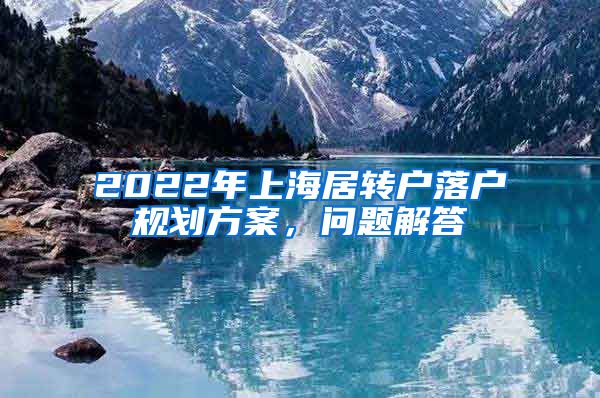 2022年上海居转户落户规划方案，问题解答